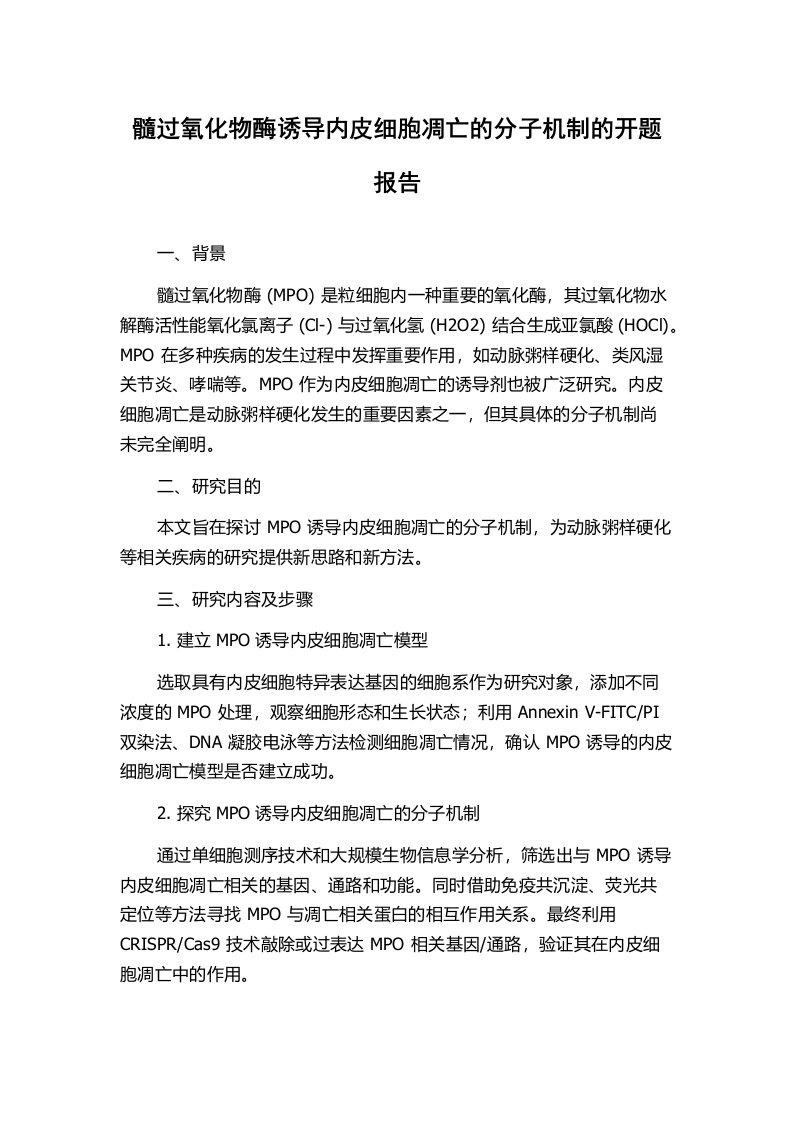 髓过氧化物酶诱导内皮细胞凋亡的分子机制的开题报告

一、背景

髓过氧化物酶 (MPO) 是粒细胞内一种重要的氧化酶，其过氧化物水解酶活性能氧化氯离子 (Cl-) 与过氧化氢 (H2O2) 结合生成亚氯酸 (HOCl)。MPO 在多种疾病的发生过程中发挥重要作用，如动脉粥样硬化、类风湿关节炎、哮喘等。MPO 作为内皮细胞凋亡的诱导剂也被广泛研究。内皮细胞凋亡是动脉粥样硬化发生的重要因素之一，但其具体的分子机制尚未完全阐明。

二、研究目的

本文旨在探讨 MPO 诱导内皮细胞凋亡的分子机制，为动脉粥样硬化等相关疾病的研究提供新思路和新方法。

三、研究内容及步骤

1. 建立 MPO 诱导内皮细胞凋亡模型

选取具有内皮细胞特异表达基因的细胞系作为研究对象，添加不同浓度的 MPO 处理，观察细胞形态和生长状态；利用 Annexin V-FITC/PI 双染法、DNA 凝胶电泳等方法检测细胞凋亡情况，确认 MPO 诱导的内皮细胞凋亡模型是否建立成功。

2. 探究 MPO 诱导内皮细胞凋亡的分子机制

通过单细胞测序技术和大规模生物信息学分析，筛选出与 MPO 诱导内皮细胞凋亡相关的基因、通路和功能。同时借助免疫共沉淀、荧光共定位等方法寻找 MPO 与凋亡相关蛋白的相互作用关系。最终利用 CRISPR/Cas9 技术敲除或过表达 MPO 相关基因/通路，验证其在内皮细胞凋亡中的作用。